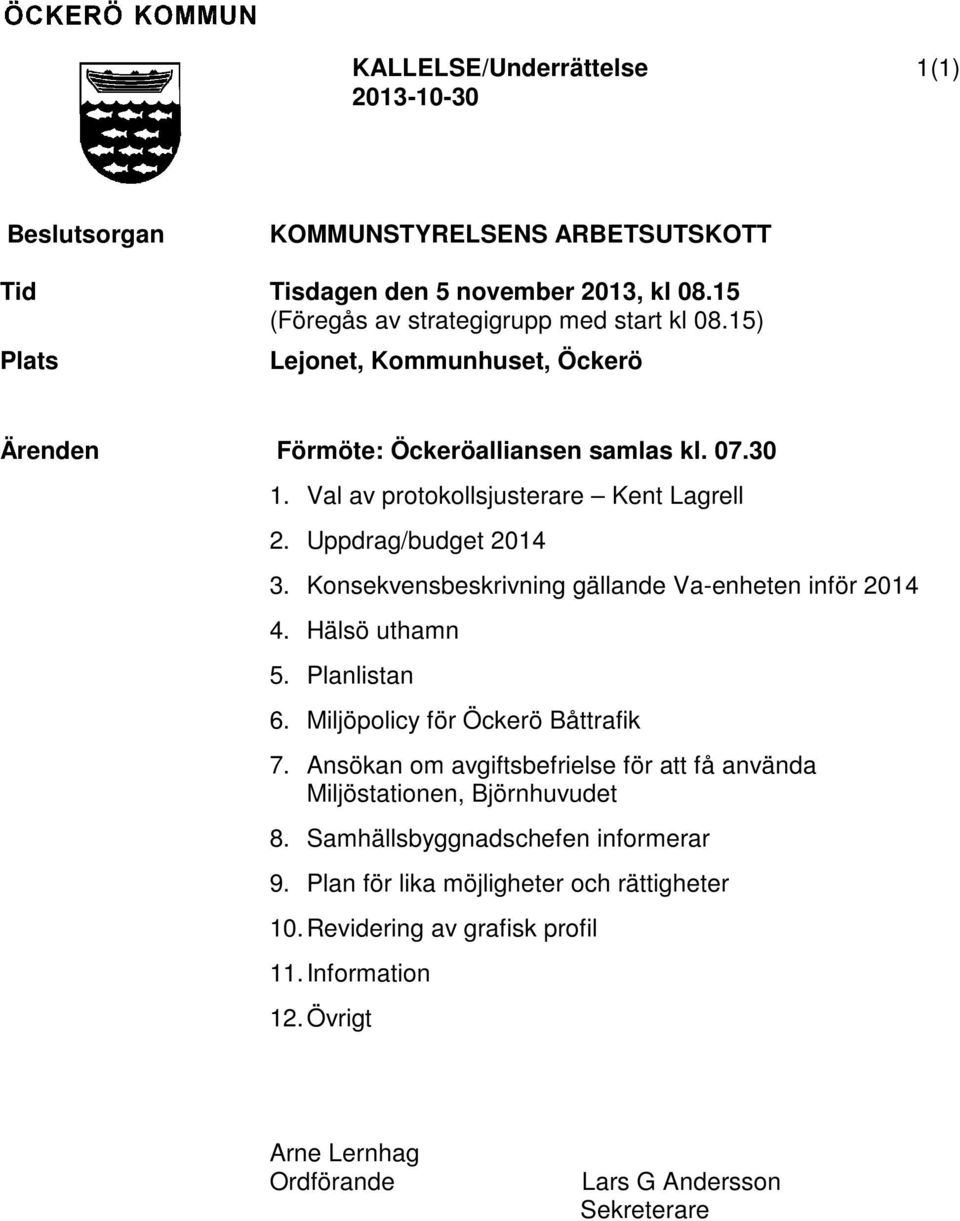 ÖCKERÖ KOMMUN

KALLELSE/Underrättelse 1(1)
2013-10-30

Beslutsorgan KOMMUNSTYRELSENS ARBETSUTSKOTT

Tid Tisdagen den 5 november 2013, kl 08.15
(Föregås av strategigrupp med start kl 08.15)

Plats Lejonet, Kommunhuset, Öckerö

Ärenden Förmöte: Öckeröalliansen samlas kl. 07.30

1. Val av protokollsjusterare – Kent Lagrell
2. Uppdrag/budget 2014
3. Konsekvensbeskrivning gällande Va-enheten inför 2014
4. Hälsö uthamn
5. Planlistan
6. Miljöpolicy för Öckerö Båttrafik
7. Ansökan om avgiftsbefrielse för att få använda Miljöstationen, Björnhuvudet
8. Samhällsbyggnadschefen informerar
9. Plan för lika möjligheter och rättigheter
10. Revidering av grafisk profil
11. Information
12. Övrigt

Arne Lernhag
Ordförande

Lars G Andersson
Sekreterare